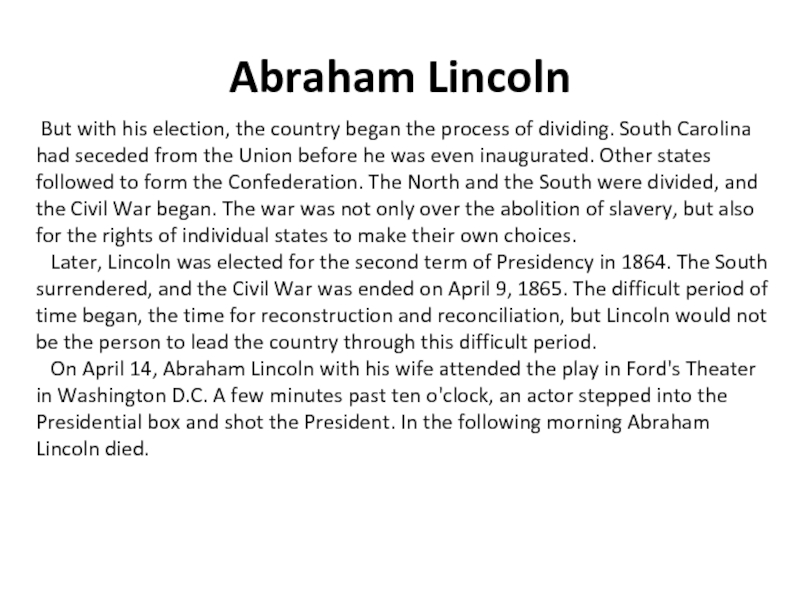 Abraham Lincoln

But with his election, the country began the process of dividing. South Carolina had seceded from the Union before he was even inaugurated. Other states followed to form the Confederation. The North and the South were divided, and the Civil War began. The war was not only over the abolition of slavery, but also for the rights of individual states to make their own choices.

Later, Lincoln was elected for the second term of Presidency in 1864. The South surrendered, and the Civil War was ended on April 9, 1865. The difficult period of time began, the time for reconstruction and reconciliation, but Lincoln would not be the person to lead the country through this difficult period.

On April 14, Abraham Lincoln with his wife attended the play in Ford's Theater in Washington D.C. A few minutes past ten o'clock, an actor stepped into the Presidential box and shot the President. In the following morning Abraham Lincoln died.